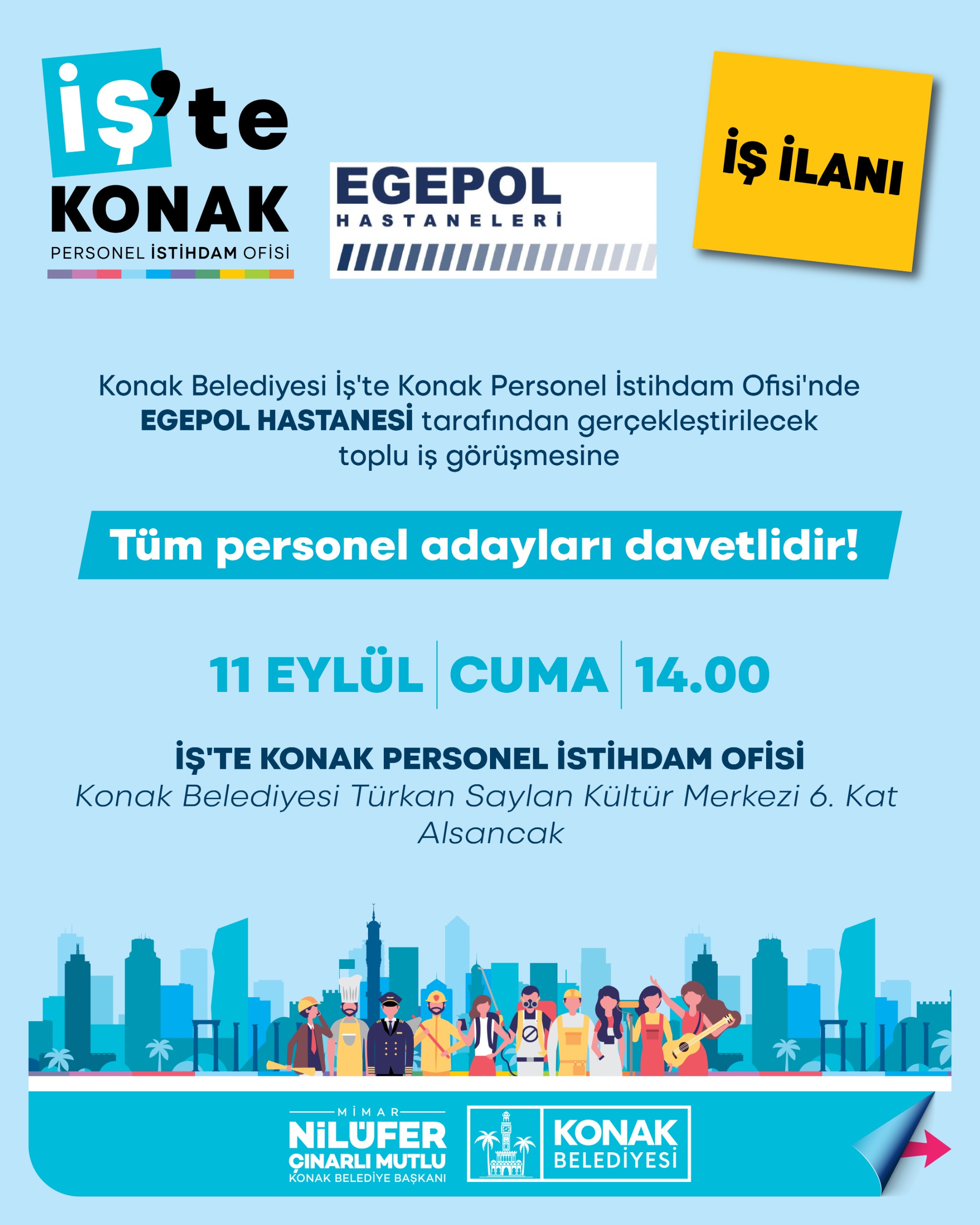 İŞ'te KONAK
PERSONEL İSTİHDAM OFİSİ

EGEPOL
HASTANELERİ

İŞ İLANI

Konak Belediyesi İş'te Konak Personel İstihdam Ofisi'nde EGEPOL HASTANESİ tarafından gerçekleştirilecek toplu iş görüşmesine

Tüm personel adayları davetlidir!

11 EYLÜL | CUMA | 14.00

İŞ'TE KONAK PERSONEL İSTİHDAM OFİSİ
Konak Belediyesi Türkan Saylan Kültür Merkezi 6. Kat Alsancak

MİMAR
NİLÜFER
ÇINARLI MUTLU
KONAK BELEDİYE BAŞKANI

KONAK
BELEDİYESİ